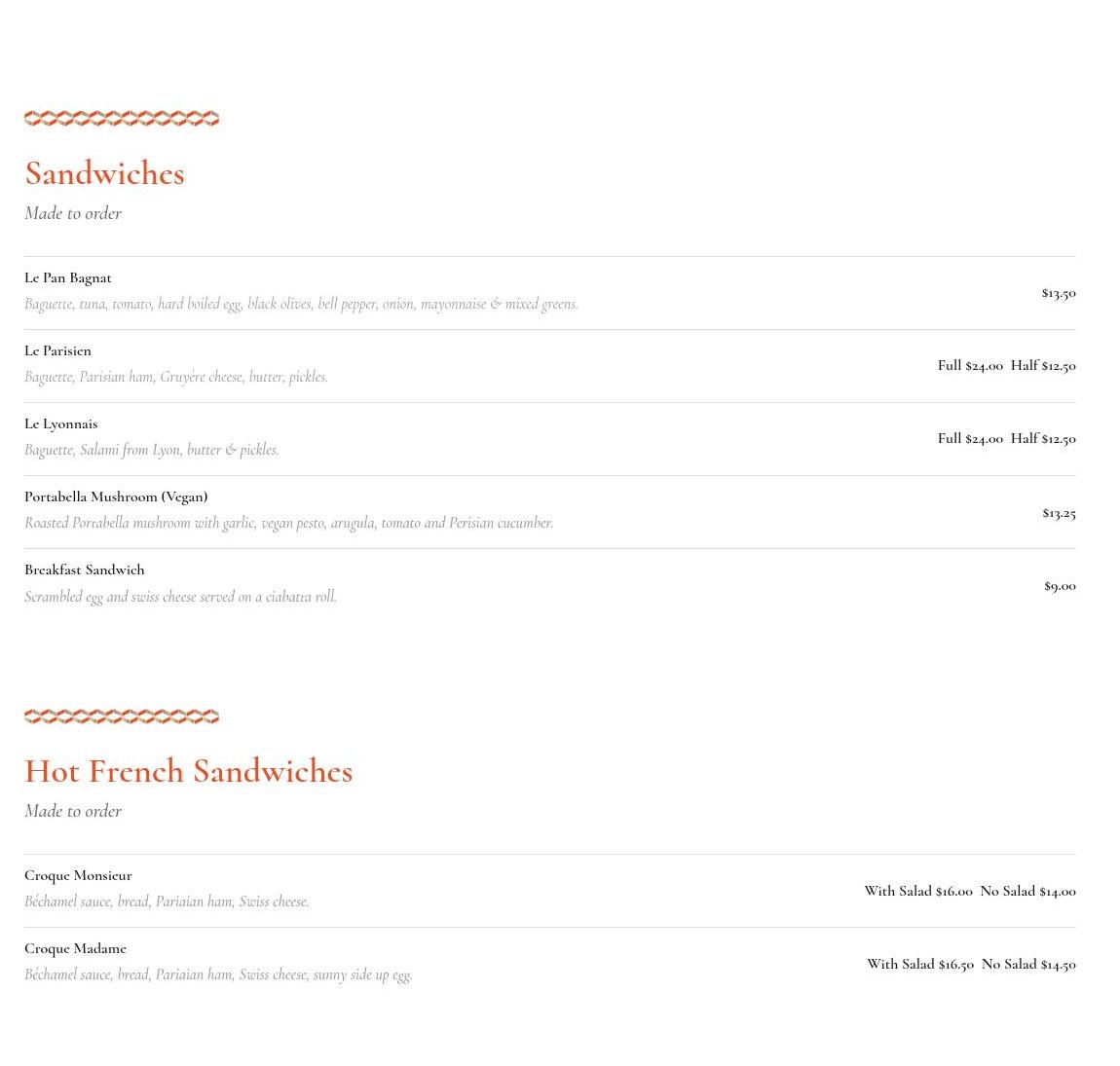 Sandwiches

Made to order

Le Pan Bagnat
Baguette, tuna, tomato, hard boiled egg, black olives, bell pepper, onion, mayonnaise & mixed greens.
$13.50

Le Parisien
Baguette, Parisian ham, Gruyère cheese, butter, pickles.
Full $24.00 Half $12.50

Le Lyonnais
Baguette, Salami from Lyon, butter & pickles.
Full $24.00 Half $12.50

Portabella Mushroom (Vegan)
Roasted Portabella mushroom with garlic, vegan pesto, arugula, tomato and Perisian cucumber.
$13.25

Breakfast Sandwich
Scrambled egg and swiss cheese served on a ciabatta roll.
$9.00

Hot French Sandwiches

Made to order

Croque Monsieur
Béchamel sauce, bread, Pariaian ham, Swiss cheese.
With Salad $16.00 No Salad $14.00

Croque Madame
Béchamel sauce, bread, Pariaian ham, Swiss cheese, sunny side up egg.
With Salad $16.50 No Salad $14.50